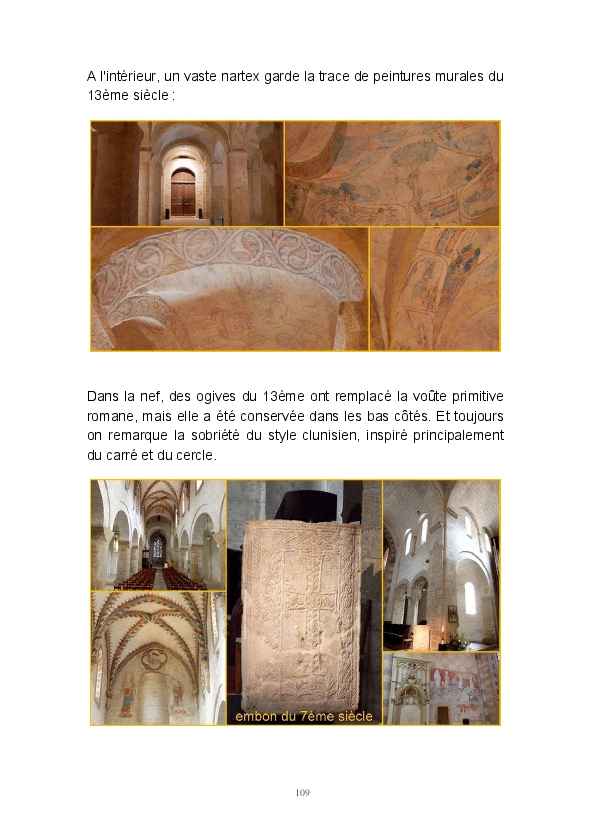 A l'intérieur, un vaste nartex garde la trace de peintures murales du 13ème siècle :

Dans la nef, des ogives du 13ème ont remplacé la voûte primitive romane, mais elle a été conservée dans les bas côtés. Et toujours on remarque la sobriété du style clunisien, inspiré principalement du carré et du cercle.

embon du 7ème siècle

109